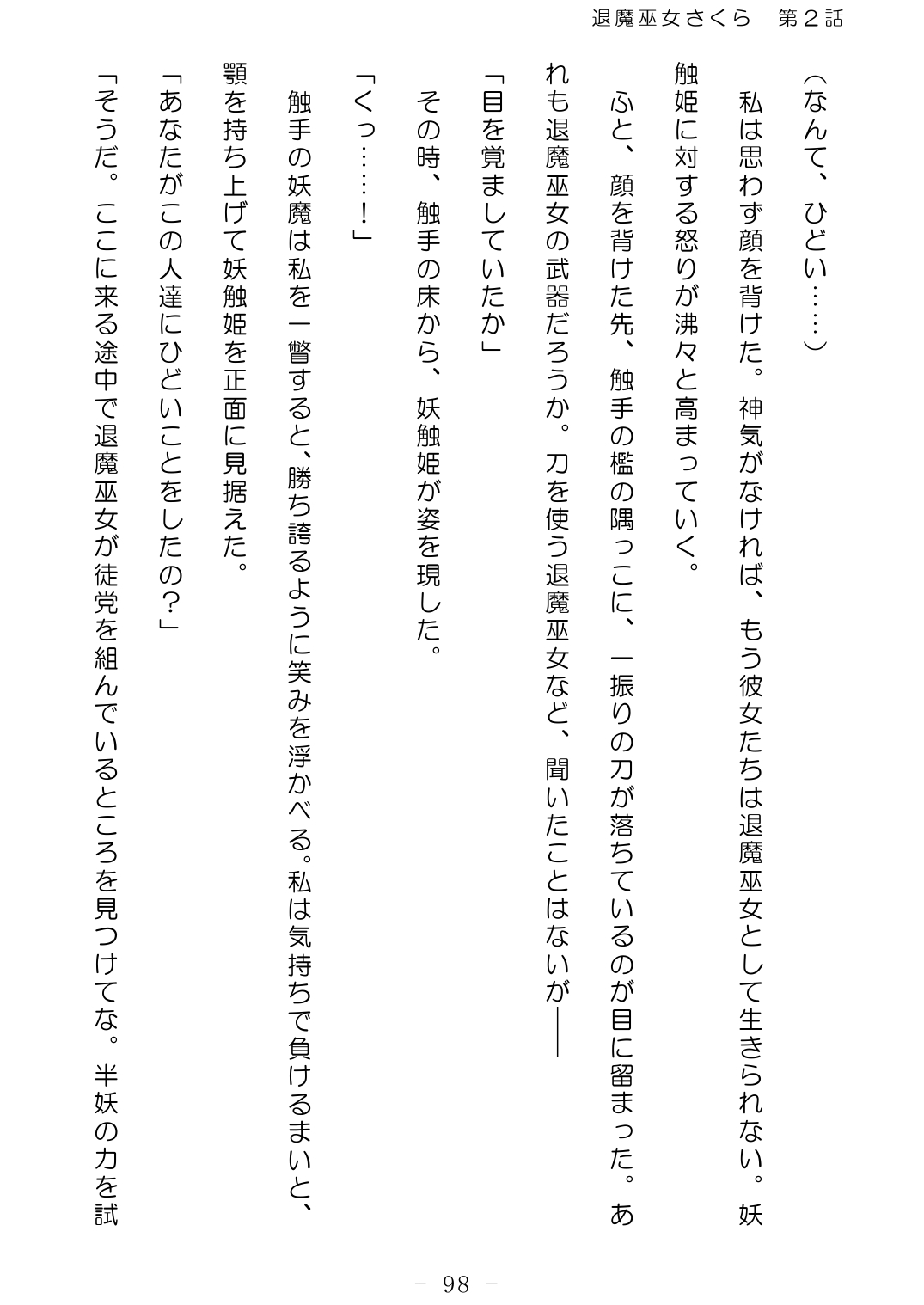 退魔巫女さくら　第２話

（なんて、ひどい……）

私は思わず顔を背けた。神気がなければ、もう彼女たちは退魔巫女として生きられない。妖触姫に対する怒りが沸々と高まっていく。

ふと、顔を背けた先、触手の檻の隅っこに、一振りの刀が落ちているのが目に留まった。あれも退魔巫女の武器だろうか。刀を使う退魔巫女など、聞いたことはないが――

「目を覚ましていたか」

その時、触手の床から、妖触姫が姿を現した。

「くっ……！」

触手の妖魔は私を一瞥すると、勝ち誇るように笑みを浮かべる。私は気持ちで負けるまいと、顎を持ち上げて妖触姫を正面に見据えた。

「あなたがこの人達にひどいことをしたの？」

「そうだ。ここに来る途中で退魔巫女が徒党を組んでいるところを見つけてな。半妖の力を試

－ 98 －